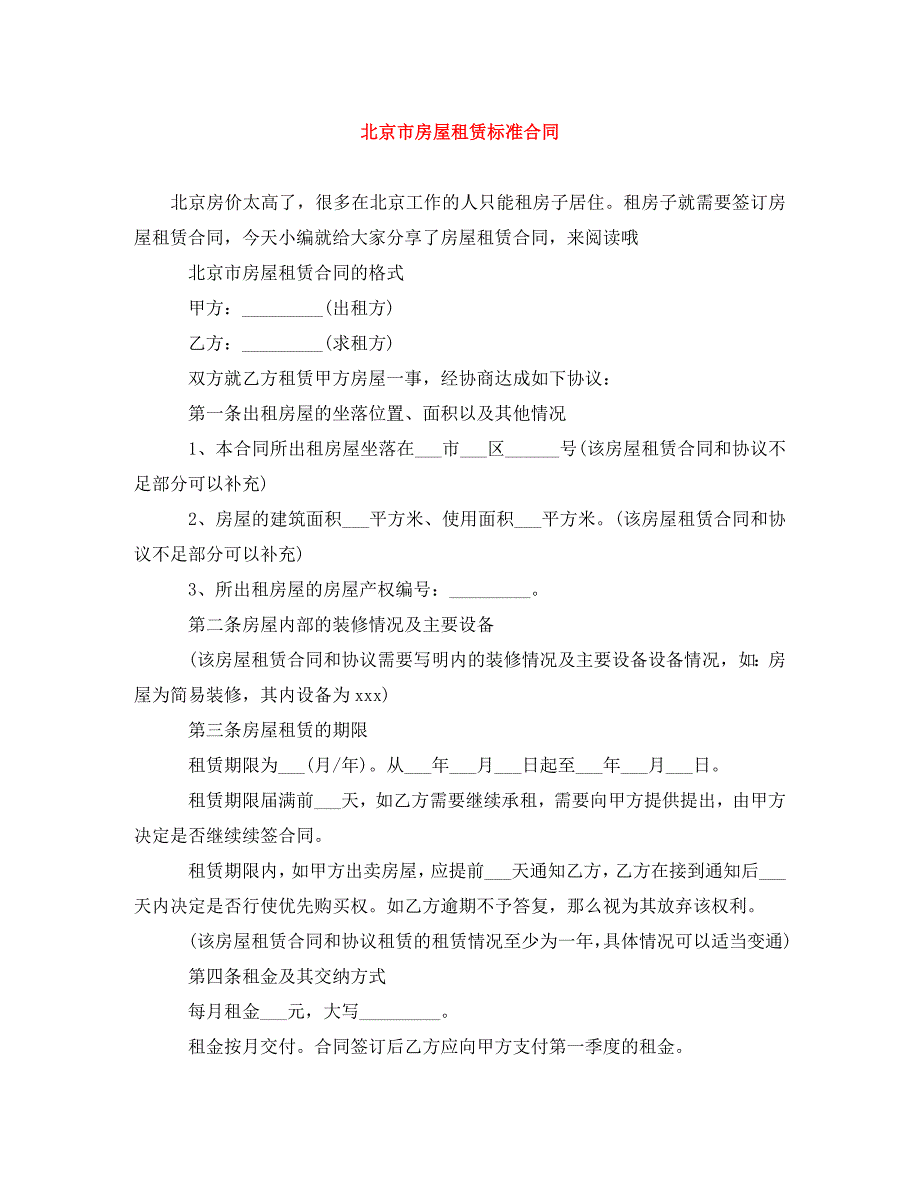 北京市房屋租赁标准合同

北京房价太高了，很多在北京工作的人只能租房子居住。租房子就需要签订房屋租赁合同，今天小编就给大家分享了房屋租赁合同，来阅读哦

北京市房屋租赁合同的格式

甲方：_________(出租方)

乙方：_________(求租方)

双方就乙方租赁甲方房屋一事，经协商达成如下协议：

第一条出租房屋的坐落位置、面积以及其他情况

1、本合同所出租房屋坐落在___市___区______号(该房屋租赁合同和协议不足部分可以补充)

2、房屋的建筑面积___平方米、使用面积___平方米。(该房屋租赁合同和协议不足部分可以补充)

3、所出租房屋的房屋产权编号：_________。

第二条房屋内部的装修情况及主要设备

(该房屋租赁合同和协议需要写明内的装修情况及主要设备设备情况，如：房屋为简易装修，其内设备为xxx)

第三条房屋租赁的期限

租赁期限为___(月/年)。从___年___月___日起至___年___月___日。

租赁期限届满前___天，如乙方需要继续承租，需要向甲方提供提出，由甲方决定是否继续续签合同。

租赁期限内，如甲方出卖房屋，应提前___天通知乙方，乙方在接到通知后___天内决定是否行使优先购买权。如乙方逾期不予答复，那么视为其放弃该权利。

(该房屋租赁合同和协议租赁的租赁情况至少为一年，具体情况可以适当变通)

第四条租金及其交纳方式

每月租金___元，大写_________。

租金按月交付。合同签订后乙方应向甲方支付第一季度的租金。